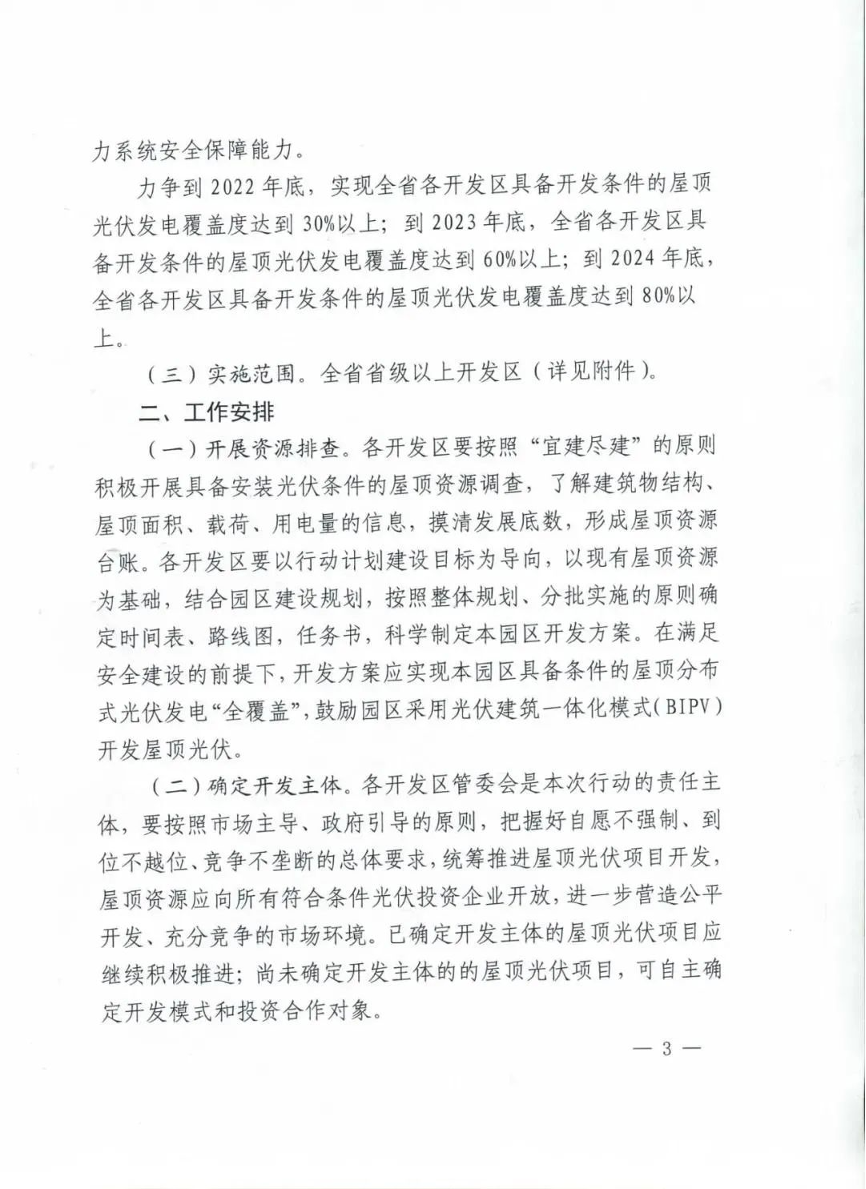 力系统安全保障能力。

力争到 2022 年底，实现全省各开发区具备开发条件的屋顶光伏发电覆盖度达到 30%以上；到 2023 年底，全省各开发区具备开发条件的屋顶光伏发电覆盖度达到 60%以上；到 2024 年底，全省各开发区具备开发条件的屋顶光伏发电覆盖度达到 80%以上。

（三）实施范围。全省省级以上开发区（详见附件）。

二、工作安排

（一）开展资源排查。各开发区要按照“宜建尽建”的原则积极开展具备安装光伏条件的屋顶资源调查，了解建筑物结构、屋顶面积、载荷、用电量的信息，摸清发展底数，形成屋顶资源台账。各开发区要以行动计划建设目标为导向，以现有屋顶资源为基础，结合园区建设规划，按照整体规划、分批实施的原则确定时间表、路线图，任务书，科学制定本园区开发方案。在满足安全建设的前提下，开发方案应实现本园区具备条件的屋顶分布式光伏发电“全覆盖”，鼓励园区采用光伏建筑一体化模式（BIPV）开发屋顶光伏。

（二）确定开发主体。各开发区管委会是本次行动的责任主体，要按照市场主导、政府引导的原则，把握好自愿不强制、到位不越位、竞争不垄断的总体要求，统筹推进屋顶光伏项目开发，屋顶资源应向所有符合条件光伏投资企业开放，进一步营造公平开发、充分竞争的市场环境。已确定开发主体的屋顶光伏项目应继续积极推进；尚未确定开发主体的的屋顶光伏项目，可自主确定开发模式和投资合作对象。

— 3 —